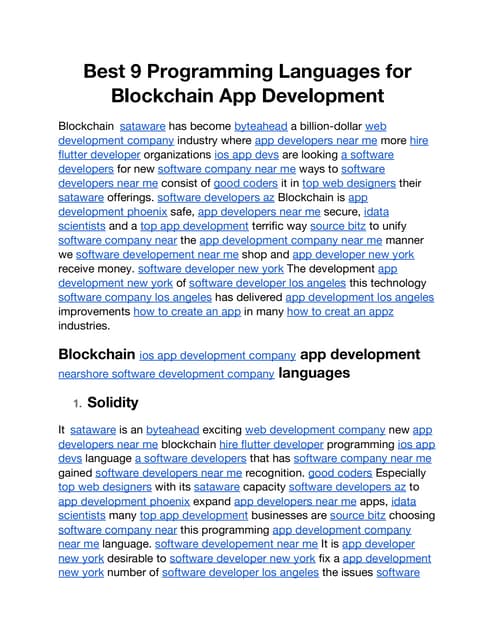 Best 9 Programming Languages for Blockchain App Development

Blockchain sataware has become byteahead a billion-dollar web development company industry where app developers near me more hire flutter developer organizations ios app devs are looking a software developers for new software company near me ways to software developers near me consist of good coders it in top web designers their sataware offerings. software developers az Blockchain is app development phoenix safe, app developers near me secure, idata scientists and a top app development terrific way source bitz to unify software company near the app development company near me manner we software developement near me shop and app developer new york receive money. software developer new york The development app development new york of software developer los angeles this technology software company los angeles has delivered app development los angeles improvements how to create an app in many how to creat an appz industries.

Blockchain ios app development company app development nearshore software development company languages

1. Solidity

It sataware is an byteahead exciting web development company new app developers near me blockchain hire flutter developer programming ios app devs language a software developers that has software company near me gained software developers near me recognition. good coders Especially top web designers with its sataware capacity software developers az to app development phoenix expand app developers near me apps, idata scientists many top app development businesses are source bitz choosing software company near this programming app development company near me language. software developement near me It is app developer new york desirable to software developer new york fix a app development new york number of software developer los angeles the issues software